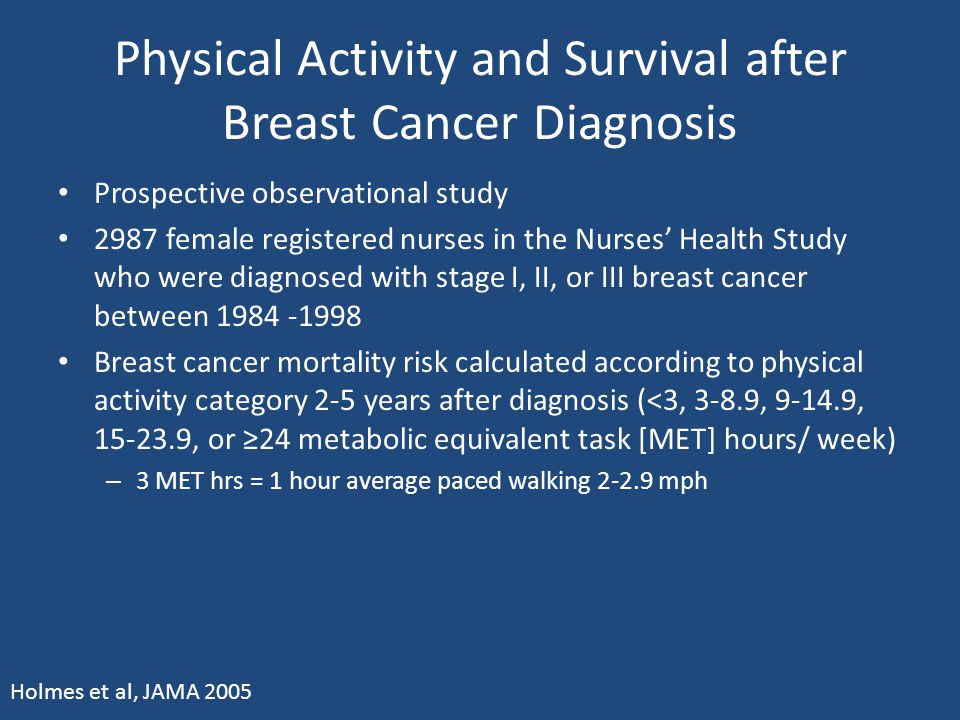 Physical Activity and Survival after Breast Cancer Diagnosis

• Prospective observational study
• 2987 female registered nurses in the Nurses' Health Study who were diagnosed with stage I, II, or III breast cancer between 1984 -1998
• Breast cancer mortality risk calculated according to physical activity category 2-5 years after diagnosis (<3, 3-8.9, 9-14.9, 15-23.9, or ≥24 metabolic equivalent task [MET] hours/ week)
– 3 MET hrs = 1 hour average paced walking 2-2.9 mph

Holmes et al, JAMA 2005